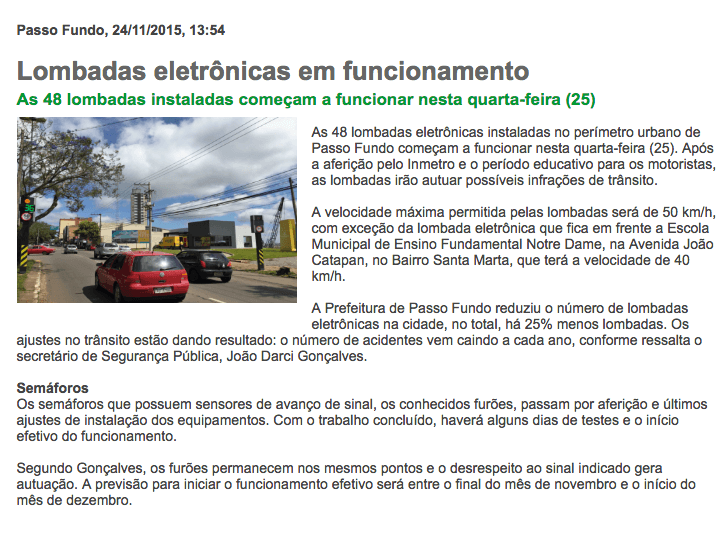 Passo Fundo, 24/11/2015, 13:54

Lombadas eletrônicas em funcionamento

As 48 lombadas instaladas começam a funcionar nesta quarta-feira (25)

As 48 lombadas eletrônicas instaladas no perímetro urbano de Passo Fundo começam a funcionar nesta quarta-feira (25). Após a aferição pelo Inmetro e o período educativo para os motoristas, as lombadas irão autuar possíveis infrações de trânsito.

A velocidade máxima permitida pelas lombadas será de 50 km/h, com exceção da lombada eletrônica que fica em frente a Escola Municipal de Ensino Fundamental Notre Dame, na Avenida João Catapan, no Bairro Santa Marta, que terá a velocidade de 40 km/h.

A Prefeitura de Passo Fundo reduziu o número de lombadas eletrônicas na cidade, no total, há 25% menos lombadas. Os ajustes no trânsito estão dando resultado: o número de acidentes vem caindo a cada ano, conforme ressalta o secretário de Segurança Pública, João Darci Gonçalves.

Semáforos
Os semáforos que possuem sensores de avanço de sinal, os conhecidos furões, passam por aferição e últimos ajustes de instalação dos equipamentos. Com o trabalho concluído, haverá alguns dias de testes e o início efetivo do funcionamento.

Segundo Gonçalves, os furões permanecem nos mesmos pontos e o desrespeito ao sinal indicado gera autuação. A previsão para iniciar o funcionamento efetivo será entre o final do mês de novembro e o início do mês de dezembro.